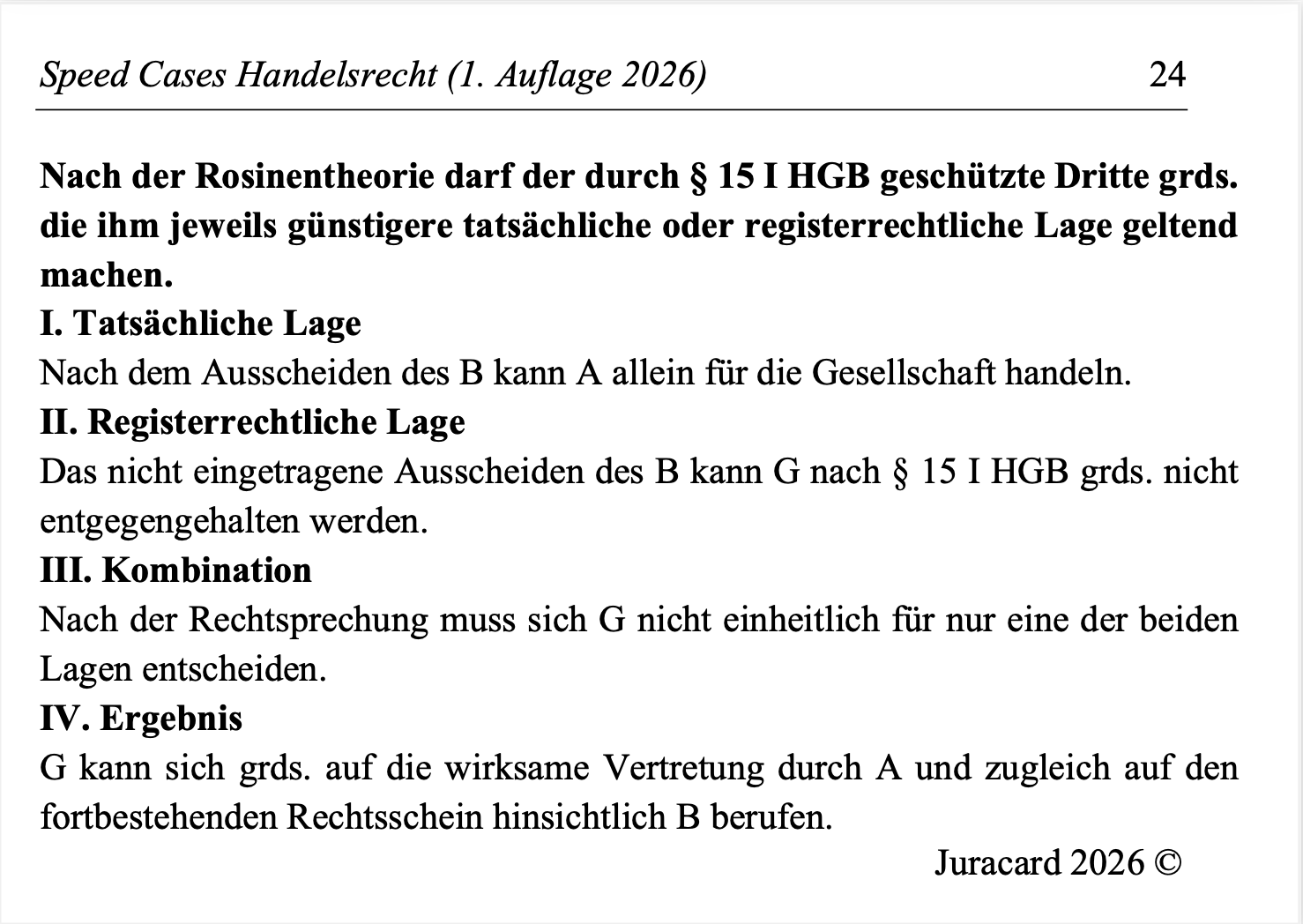 Speed Cases Handelsrecht (1. Auflage 2026) 24

Nach der Rosinentheorie darf der durch § 15 I HGB geschützte Dritte grds. die ihm jeweils günstigere tatsächliche oder registerrechtliche Lage geltend machen.

I. Tatsächliche Lage

Nach dem Ausscheiden des B kann A allein für die Gesellschaft handeln.

II. Registerrechtliche Lage

Das nicht eingetragene Ausscheiden des B kann G nach § 15 I HGB grds. nicht entgegengehalten werden.

III. Kombination

Nach der Rechtsprechung muss sich G nicht einheitlich für nur eine der beiden Lagen entscheiden.

IV. Ergebnis

G kann sich grds. auf die wirksame Vertretung durch A und zugleich auf den fortbestehenden Rechtsschein hinsichtlich B berufen.

Juracard 2026 ©